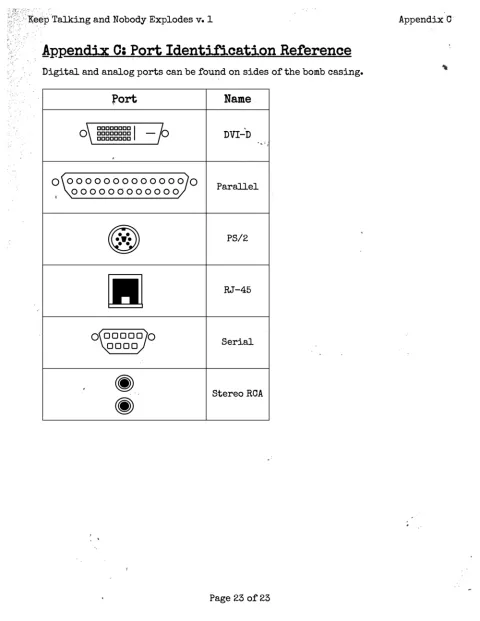 Keep Talking and Nobody Explodes v. 1

Appendix C

Appendix C: Port Identification Reference

Digital and analog ports can be found on sides of the bomb casing.

| Port | Name |
|---|---|
| | DVI-D |
| | Parallel |
| | PS/2 |
| | RJ-45 |
| | Serial |
| | Stereo RCA |

Page 23 of 23